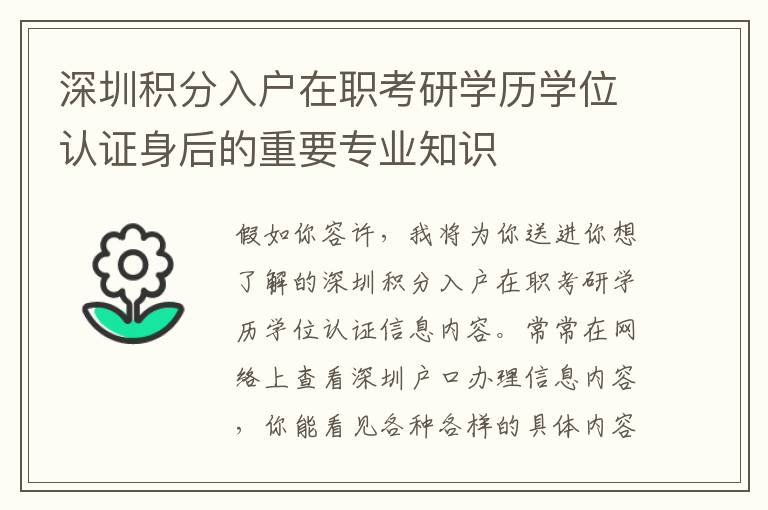 深圳积分入户在职考研学历学位认证身后的重要专业知识

假如你容许，我将为你送进你想了解的深圳积分入户在职考研学历学位认证信息内容。常常在网络上查看深圳户口办理信息内容，你能看见各种各样的具体内容